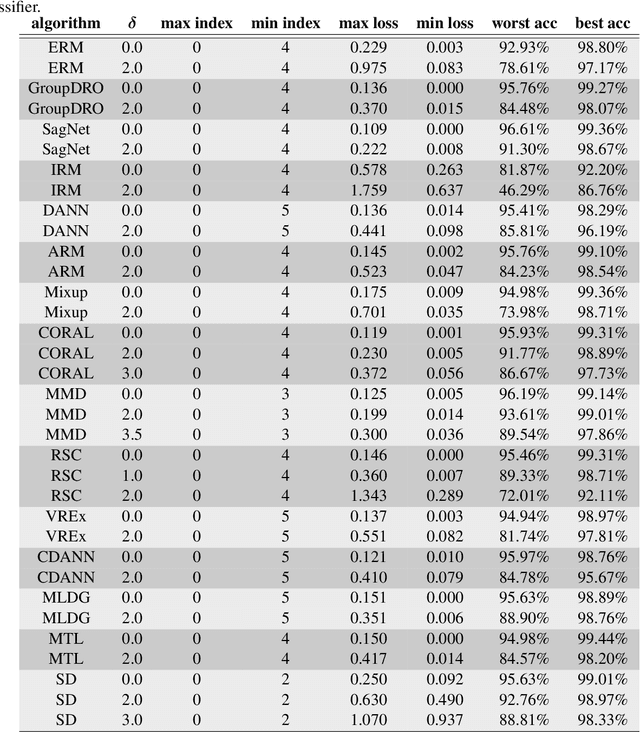 ssifier.

| algorithm | $\delta$ | max index | min index | max loss | min loss | worst acc | best acc |
|---|---|---|---|---|---|---|---|
| ERM | 0.0 | 0 | 4 | 0.229 | 0.003 | 92.93% | 98.80% |
| ERM | 2.0 | 0 | 4 | 0.975 | 0.083 | 78.61% | 97.17% |
| GroupDRO | 0.0 | 0 | 4 | 0.136 | 0.000 | 95.76% | 99.27% |
| GroupDRO | 2.0 | 0 | 4 | 0.370 | 0.015 | 84.48% | 98.07% |
| SagNet | 0.0 | 0 | 4 | 0.109 | 0.000 | 96.61% | 99.36% |
| SagNet | 2.0 | 0 | 4 | 0.222 | 0.008 | 91.30% | 98.67% |
| IRM | 0.0 | 0 | 4 | 0.578 | 0.263 | 81.87% | 92.20% |
| IRM | 2.0 | 0 | 4 | 1.759 | 0.637 | 46.29% | 86.76% |
| DANN | 0.0 | 0 | 5 | 0.136 | 0.014 | 95.41% | 98.29% |
| DANN | 2.0 | 0 | 5 | 0.441 | 0.098 | 85.81% | 96.19% |
| ARM | 0.0 | 0 | 4 | 0.145 | 0.002 | 95.76% | 99.10% |
| ARM | 2.0 | 0 | 4 | 0.523 | 0.047 | 84.23% | 98.54% |
| Mixup | 0.0 | 0 | 4 | 0.175 | 0.009 | 94.98% | 99.36% |
| Mixup | 2.0 | 0 | 4 | 0.701 | 0.035 | 73.98% | 98.71% |
| CORAL | 0.0 | 0 | 4 | 0.119 | 0.001 | 95.93% | 99.31% |
| CORAL | 2.0 | 0 | 4 | 0.230 | 0.005 | 91.77% | 98.89% |
| CORAL | 3.0 | 0 | 4 | 0.372 | 0.056 | 86.67% | 97.73% |
| MMD | 0.0 | 0 | 3 | 0.125 | 0.005 | 96.19% | 99.14% |
| MMD | 2.0 | 0 | 3 | 0.199 | 0.014 | 93.61% | 99.01% |
| MMD | 3.5 | 0 | 3 | 0.300 | 0.036 | 89.54% | 97.86% |
| RSC | 0.0 | 0 | 4 | 0.146 | 0.000 | 95.46% | 99.31% |
| RSC | 1.0 | 0 | 4 | 0.360 | 0.007 | 89.33% | 98.71% |
| RSC | 2.0 | 0 | 4 | 1.343 | 0.289 | 72.01% | 92.11% |
| VREx | 0.0 | 0 | 5 | 0.137 | 0.003 | 94.94% | 98.97% |
| VREx | 2.0 | 0 | 5 | 0.551 | 0.082 | 81.74% | 97.81% |
| CDANN | 0.0 | 0 | 5 | 0.121 | 0.010 | 95.97% | 98.76% |
| CDANN | 2.0 | 0 | 5 | 0.410 | 0.079 | 84.78% | 95.67% |
| MLDG | 0.0 | 0 | 5 | 0.151 | 0.000 | 95.63% | 98.89% |
| MLDG | 2.0 | 0 | 5 | 0.351 | 0.006 | 88.90% | 98.76% |
| MTL | 0.0 | 0 | 4 | 0.150 | 0.000 | 94.98% | 99.44% |
| MTL | 2.0 | 0 | 4 | 0.417 | 0.014 | 84.57% | 98.20% |
| SD | 0.0 | 0 | 2 | 0.250 | 0.092 | 95.63% | 99.01% |
| SD | 2.0 | 0 | 2 | 0.630 | 0.490 | 92.76% | 98.97% |
| SD | 3.0 | 0 | 2 | 1.070 | 0.937 | 88.81% | 98.33% |